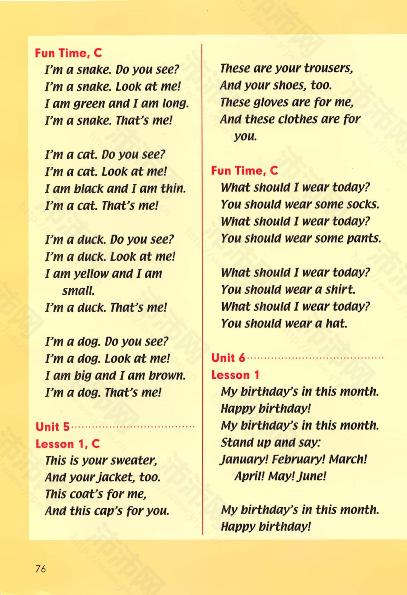 Fun Time, C
I'm a snake. Do you see?
I'm a snake. Look at me!
I am green and I am long.
I'm a snake. That's me!

I'm a cat. Do you see?
I'm a cat. Look at me!
I am black and I am thin.
I'm a cat. That's me!

I'm a duck. Do you see?
I'm a duck. Look at me!
I am yellow and I am small.
I'm a duck. That's me!

I'm a dog. Do you see?
I'm a dog. Look at me!
I am big and I am brown.
I'm a dog. That's me!

Unit 5
Lesson 1, C
This is your sweater,
And your jacket, too.
This coat's for me,
And this cap's for you.

These are your trousers,
And your shoes, too.
These gloves are for me,
And these clothes are for you.

Fun Time, C
What should I wear today?
You should wear some socks.
What should I wear today?
You should wear some pants.

What should I wear today?
You should wear a shirt.
What should I wear today?
You should wear a hat.

Unit 6
Lesson 1
My birthday's in this month.
Happy birthday!
My birthday's in this month.
Stand up and say:
January! February! March!
April! May! June!

My birthday's in this month.
Happy birthday!

76